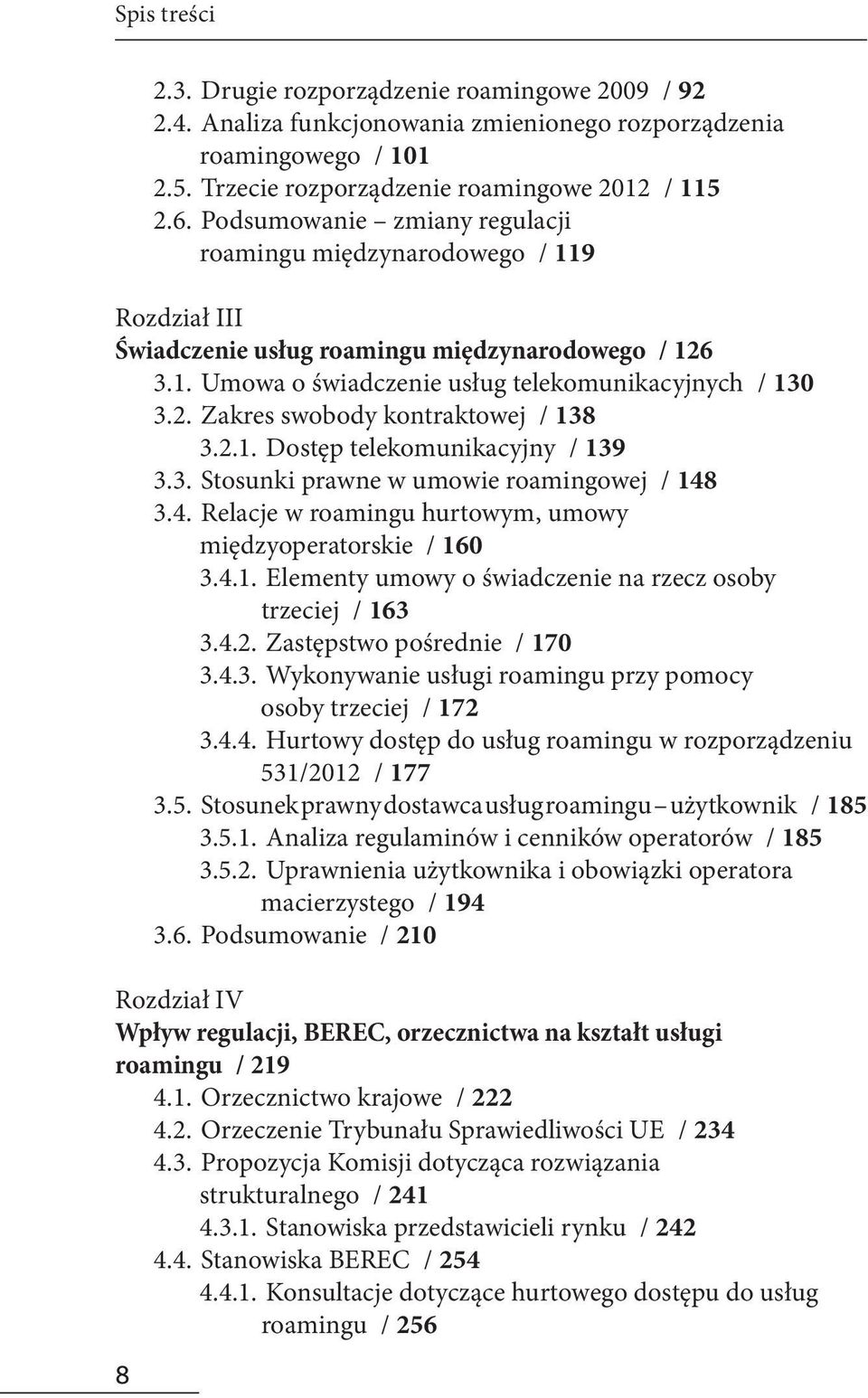 Spis treści

2.3. Drugie rozporządzenie roamingowe 2009 / 92
2.4. Analiza funkcjonowania zmienionego rozporządzenia roamingowego / 101
2.5. Trzecie rozporządzenie roamingowe 2012 / 115
2.6. Podsumowanie – zmiany regulacji roamingu międzynarodowego / 119

Rozdział III
Świadczenie usług roamingu międzynarodowego / 126
3.1. Umowa o świadczenie usług telekomunikacyjnych / 130
3.2. Zakres swobody kontraktowej / 138
3.2.1. Dostęp telekomunikacyjny / 139
3.3. Stosunki prawne w umowie roamingowej / 148
3.4. Relacje w roamingu hurtowym, umowy międzyoperatorskie / 160
3.4.1. Elementy umowy o świadczenie na rzecz osoby trzeciej / 163
3.4.2. Zastępstwo pośrednie / 170
3.4.3. Wykonywanie usługi roamingu przy pomocy osoby trzeciej / 172
3.4.4. Hurtowy dostęp do usług roamingu w rozporządzeniu 531/2012 / 177
3.5. Stosunek prawny dostawca usług roamingu – użytkownik / 185
3.5.1. Analiza regulaminów i cenników operatorów / 185
3.5.2. Uprawnienia użytkownika i obowiązki operatora macierzystego / 194
3.6. Podsumowanie / 210

Rozdział IV
Wpływ regulacji, BEREC, orzecznictwa na kształt usługi roamingu / 219
4.1. Orzecznictwo krajowe / 222
4.2. Orzeczenie Trybunału Sprawiedliwości UE / 234
4.3. Propozycja Komisji dotycząca rozwiązania strukturalnego / 241
4.3.1. Stanowiska przedstawicieli rynku / 242
4.4. Stanowiska BEREC / 254
4.4.1. Konsultacje dotyczące hurtowego dostępu do usług roamingu / 256

8